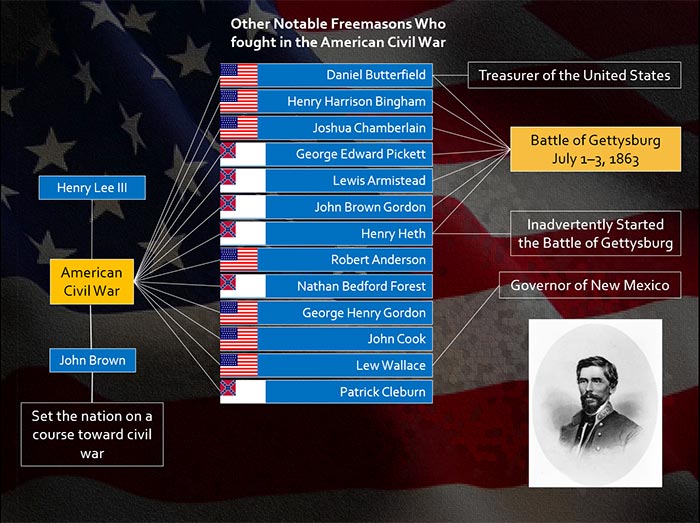 Other Notable Freemasons Who fought in the American Civil War

Henry Lee III

American Civil War

John Brown

Set the nation on a course toward civil war

Daniel Butterfield
Henry Harrison Bingham
Joshua Chamberlain
George Edward Pickett
Lewis Armistead
John Brown Gordon
Henry Heth
Robert Anderson
Nathan Bedford Forest
George Henry Gordon
John Cook
Lew Wallace
Patrick Cleburn

Treasurer of the United States

Battle of Gettysburg July 1–3, 1863

Inadvertently Started the Battle of Gettysburg

Governor of New Mexico